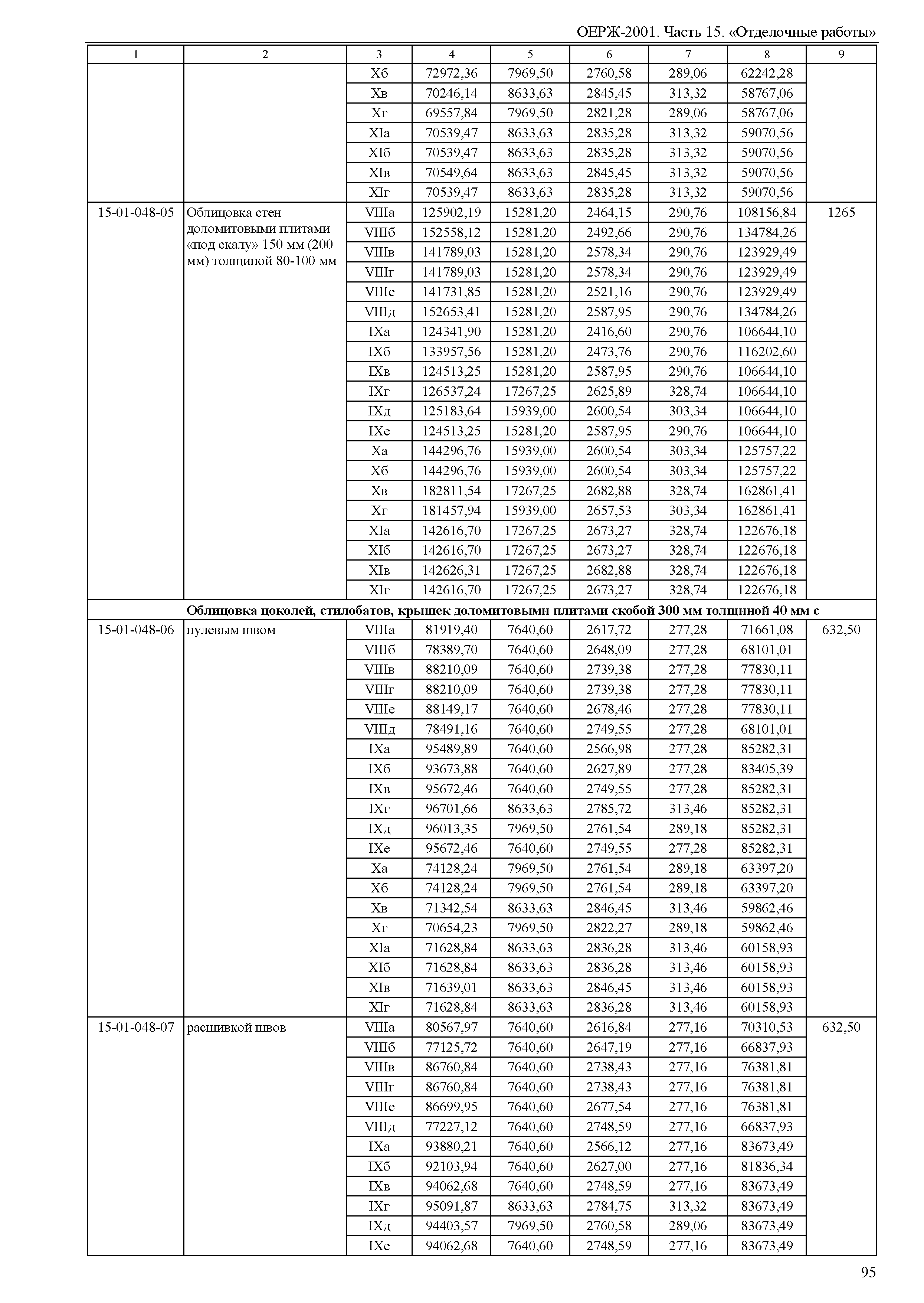 ОЕРЖ-2001. Часть 15. «Отделочные работы»

| 1 | 2 | 3 | 4 | 5 | 6 | 7 | 8 | 9 |
|---|---|---|---|---|---|---|---|---|
| | | Xб | 72972,36 | 7969,50 | 2760,58 | 289,06 | 62242,28 | |
| | | Xв | 70246,14 | 8633,63 | 2845,45 | 313,32 | 58767,06 | |
| | | Xг | 69557,84 | 7969,50 | 2821,28 | 289,06 | 58767,06 | |
| | | XIа | 70539,47 | 8633,63 | 2835,28 | 313,32 | 59070,56 | |
| | | XIб | 70539,47 | 8633,63 | 2835,28 | 313,32 | 59070,56 | |
| | | XIв | 70549,64 | 8633,63 | 2845,45 | 313,32 | 59070,56 | |
| | | XIг | 70539,47 | 8633,63 | 2835,28 | 313,32 | 59070,56 | |
| 15-01-048-05 | Облицовка стен доломитовыми плитами «под скалу» 150 мм (200 мм) толщиной 80-100 мм | VIIIа | 125902,19 | 15281,20 | 2464,15 | 290,76 | 108156,84 | 1265 |
| | | VIIIб | 152558,12 | 15281,20 | 2492,66 | 290,76 | 134784,26 | |
| | | VIIIв | 141789,03 | 15281,20 | 2578,34 | 290,76 | 123929,49 | |
| | | VIIIг | 141789,03 | 15281,20 | 2578,34 | 290,76 | 123929,49 | |
| | | VIIIе | 141731,85 | 15281,20 | 2521,16 | 290,76 | 123929,49 | |
| | | VIIIд | 152653,41 | 15281,20 | 2587,95 | 290,76 | 134784,26 | |
| | | IXа | 124341,90 | 15281,20 | 2416,60 | 290,76 | 106644,10 | |
| | | IXб | 133957,56 | 15281,20 | 2473,76 | 290,76 | 116202,60 | |
| | | IXв | 124513,25 | 15281,20 | 2587,95 | 290,76 | 106644,10 | |
| | | IXг | 126537,24 | 17267,25 | 2625,89 | 328,74 | 106644,10 | |
| | | IXд | 125183,64 | 15939,00 | 2600,54 | 303,34 | 106644,10 | |
| | | IXе | 124513,25 | 15281,20 | 2587,95 | 290,76 | 106644,10 | |
| | | Xа | 144296,76 | 15939,00 | 2600,54 | 303,34 | 125757,22 | |
| | | Xб | 144296,76 | 15939,00 | 2600,54 | 303,34 | 125757,22 | |
| | | Xв | 182811,54 | 17267,25 | 2682,88 | 328,74 | 162861,41 | |
| | | Xг | 181457,94 | 15939,00 | 2657,53 | 303,34 | 162861,41 | |
| | | XIа | 142616,70 | 17267,25 | 2673,27 | 328,74 | 122676,18 | |
| | | XIб | 142616,70 | 17267,25 | 2673,27 | 328,74 | 122676,18 | |
| | | XIв | 142626,31 | 17267,25 | 2682,88 | 328,74 | 122676,18 | |
| | | XIг | 142616,70 | 17267,25 | 2673,27 | 328,74 | 122676,18 | |
| | **Облицовка цоколей, стилобатов, крышек доломитовыми плитами скобой 300 мм толщиной 40 мм с** | | | | | | | |
| 15-01-048-06 | нулевым швом | VIIIа | 81919,40 | 7640,60 | 2617,72 | 277,28 | 71661,08 | 632,50 |
| | | VIIIб | 78389,70 | 7640,60 | 2648,09 | 277,28 | 68101,01 | |
| | | VIIIв | 88210,09 | 7640,60 | 2739,38 | 277,28 | 77830,11 | |
| | | VIIIг | 88210,09 | 7640,60 | 2739,38 | 277,28 | 77830,11 | |
| | | VIIIе | 88149,17 | 7640,60 | 2678,46 | 277,28 | 77830,11 | |
| | | VIIIд | 78491,16 | 7640,60 | 2749,55 | 277,28 | 68101,01 | |
| | | IXа | 95489,89 | 7640,60 | 2566,98 | 277,28 | 85282,31 | |
| | | IXб | 93673,88 | 7640,60 | 2627,89 | 277,28 | 83405,39 | |
| | | IXв | 95672,46 | 7640,60 | 2749,55 | 277,28 | 85282,31 | |
| | | IXг | 96701,66 | 8633,63 | 2785,72 | 313,46 | 85282,31 | |
| | | IXд | 96013,35 | 7969,50 | 2761,54 | 289,18 | 85282,31 | |
| | | IXе | 95672,46 | 7640,60 | 2749,55 | 277,28 | 85282,31 | |
| | | Xа | 74128,24 | 7969,50 | 2761,54 | 289,18 | 63397,20 | |
| | | Xб | 74128,24 | 7969,50 | 2761,54 | 289,18 | 63397,20 | |
| | | Xв | 71342,54 | 8633,63 | 2846,45 | 313,46 | 59862,46 | |
| | | Xг | 70654,23 | 7969,50 | 2822,27 | 289,18 | 59862,46 | |
| | | XIа | 71628,84 | 8633,63 | 2836,28 | 313,46 | 60158,93 | |
| | | XIб | 71628,84 | 8633,63 | 2836,28 | 313,46 | 60158,93 | |
| | | XIв | 71639,01 | 8633,63 | 2846,45 | 313,46 | 60158,93 | |
| | | XIг | 71628,84 | 8633,63 | 2836,28 | 313,46 | 60158,93 | |
| 15-01-048-07 | расшивкой швов | VIIIа | 80567,97 | 7640,60 | 2616,84 | 277,16 | 70310,53 | 632,50 |
| | | VIIIб | 77125,72 | 7640,60 | 2647,19 | 277,16 | 66837,93 | |
| | | VIIIв | 86760,84 | 7640,60 | 2738,43 | 277,16 | 76381,81 | |
| | | VIIIг | 86760,84 | 7640,60 | 2738,43 | 277,16 | 76381,81 | |
| | | VIIIе | 86699,95 | 7640,60 | 2677,54 | 277,16 | 76381,81 | |
| | | VIIIд | 77227,12 | 7640,60 | 2748,59 | 277,16 | 66837,93 | |
| | | IXа | 93880,21 | 7640,60 | 2566,12 | 277,16 | 83673,49 | |
| | | IXб | 92103,94 | 7640,60 | 2627,00 | 277,16 | 81836,34 | |
| | | IXв | 94062,68 | 7640,60 | 2748,59 | 277,16 | 83673,49 | |
| | | IXг | 95091,87 | 8633,63 | 2784,75 | 313,32 | 83673,49 | |
| | | IXд | 94403,57 | 7969,50 | 2760,58 | 289,06 | 83673,49 | |
| | | IXе | 94062,68 | 7640,60 | 2748,59 | 277,16 | 83673,49 | |

95